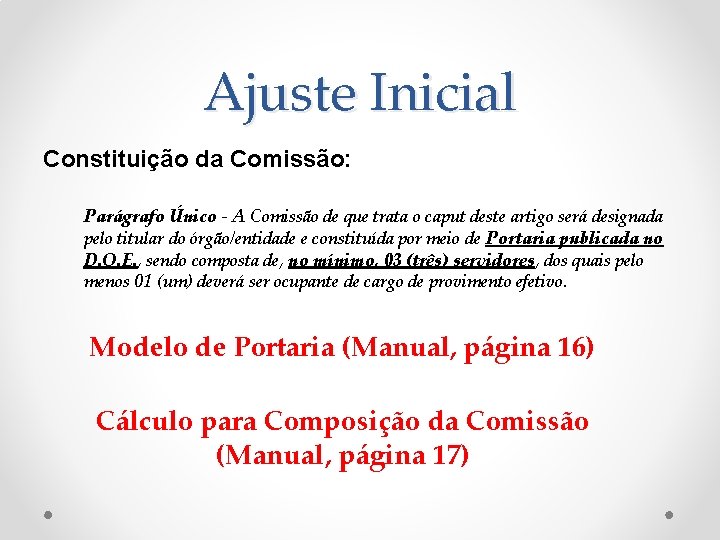 Ajuste Inicial

Constituição da Comissão:

Parágrafo Único - A Comissão de que trata o caput deste artigo será designada pelo titular do órgão/entidade e constituída por meio de Portaria publicada no D.O.E., sendo composta de, no mínimo, 03 (três) servidores, dos quais pelo menos 01 (um) deverá ser ocupante de cargo de provimento efetivo.

Modelo de Portaria (Manual, página 16)

Cálculo para Composição da Comissão
(Manual, página 17)